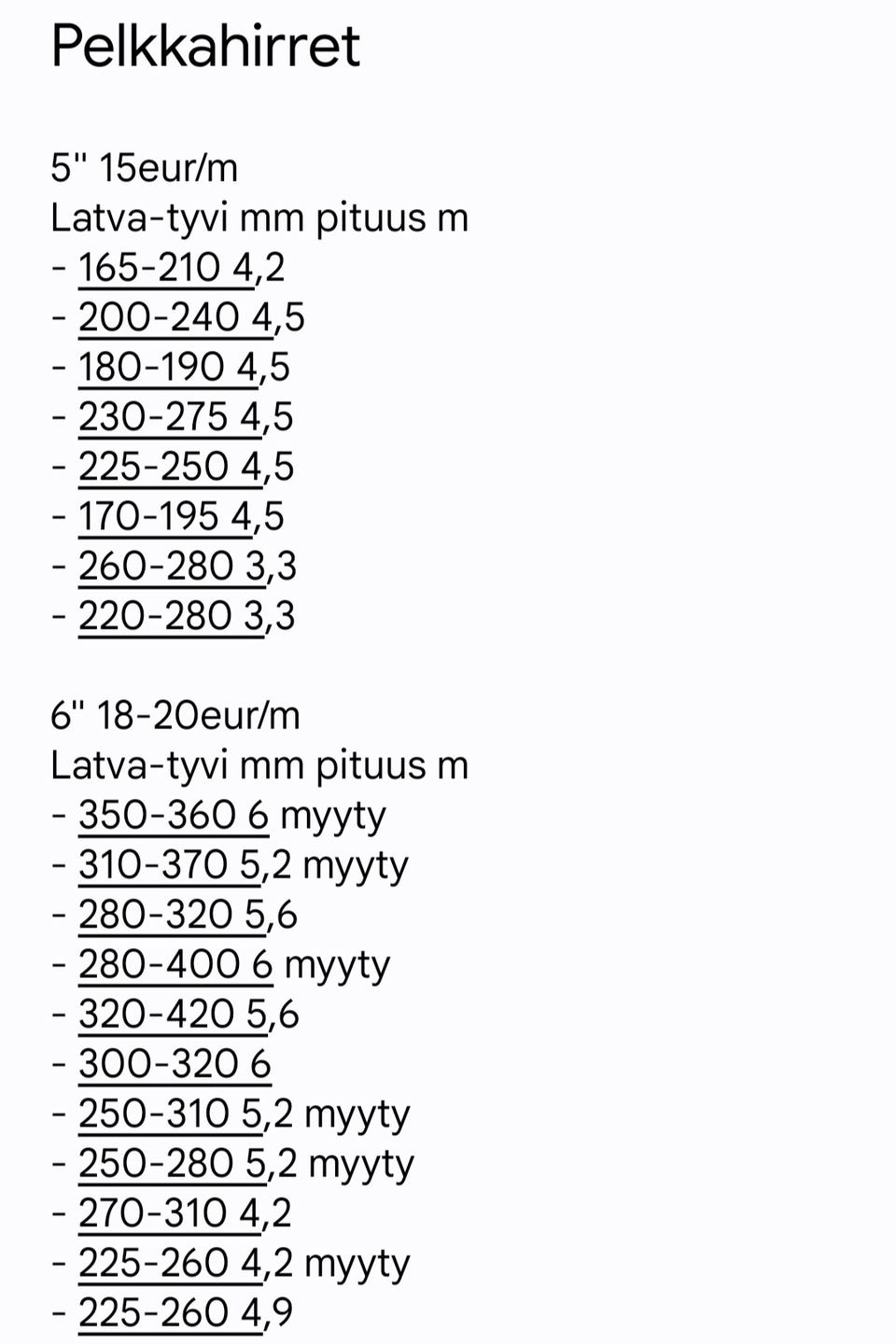 Pelkkahirret

5" 15eur/m
Latva-tyvi mm pituus m
- 165-210 4,2
- 200-240 4,5
- 180-190 4,5
- 230-275 4,5
- 225-250 4,5
- 170-195 4,5
- 260-280 3,3
- 220-280 3,3

6" 18-20eur/m
Latva-tyvi mm pituus m
- 350-360 6 myyty
- 310-370 5,2 myyty
- 280-320 5,6
- 280-400 6 myyty
- 320-420 5,6
- 300-320 6
- 250-310 5,2 myyty
- 250-280 5,2 myyty
- 270-310 4,2
- 225-260 4,2 myyty
- 225-260 4,9